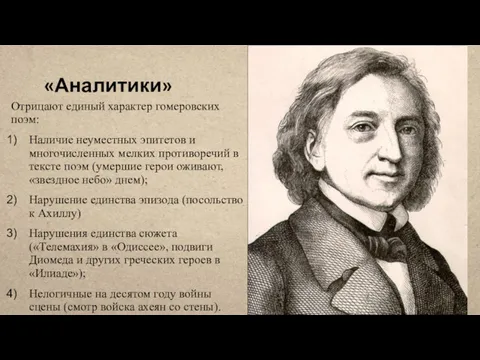 «Аналитики»

Отрицают единый характер гомеровских поэм:

1) Наличие неуместных эпитетов и многочисленных мелких противоречий в тексте поэм (умершие герои оживают, «звездное небо» днем);

2) Нарушение единства эпизода (посольство к Ахиллу)

3) Нарушения единства сюжета («Телемахия» в «Одиссее», подвиги Диомеда и других греческих героев в «Илиаде»);

4) Нелогичные на десятом году войны сцены (смотр войска ахеян со стены).